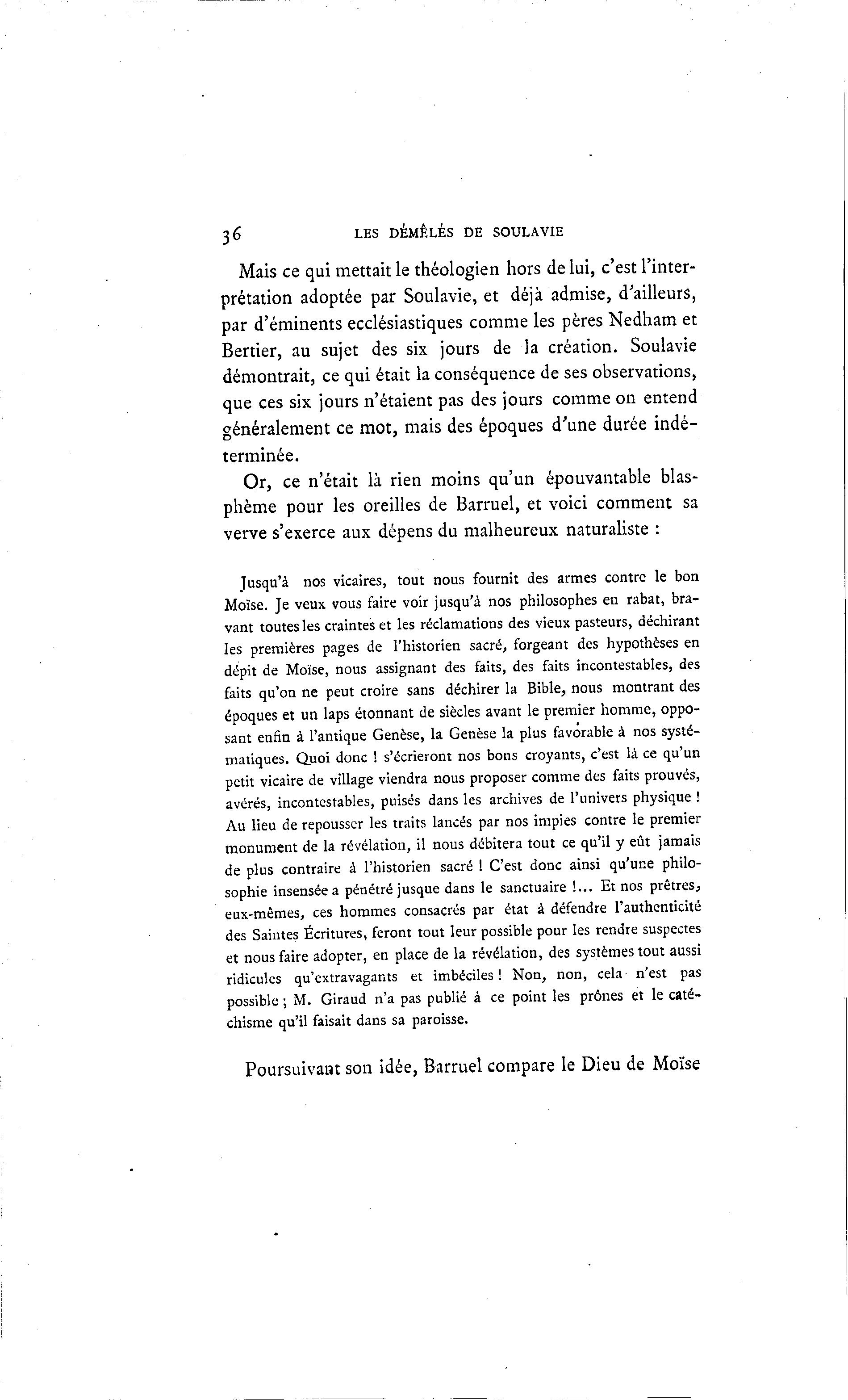 36 LES DÉMÊLÉS DE SOULAVIE

Mais ce qui mettait le théologien hors de lui, c'est l'interprétation adoptée par Soulavie, et déjà admise, d'ailleurs, par d'éminents ecclésiastiques comme les pères Nedham et Bertier, au sujet des six jours de la création. Soulavie démontrait, ce qui était la conséquence de ses observations, que ces six jours n'étaient pas des jours comme on entend généralement ce mot, mais des époques d'une durée indéterminée.

Or, ce n'était là rien moins qu'un épouvantable blasphème pour les oreilles de Barruel, et voici comment sa verve s'exerce aux dépens du malheureux naturaliste :

Jusqu'à nos vicaires, tout nous fournit des armes contre le bon Moïse. Je veux vous faire voir jusqu'à nos philosophes en rabat, bravant toutes les craintes et les réclamations des vieux pasteurs, déchirant les premières pages de l'historien sacré, forgeant des hypothèses en dépit de Moïse, nous assignant des faits, des faits incontestables, des faits qu'on ne peut croire sans déchirer la Bible, nous montrant des époques et un laps étonnant de siècles avant le premier homme, opposant enfin à l'antique Genèse, la Genèse la plus favorable à nos systématiques. Quoi donc ! s'écrieront nos bons croyants, c'est là ce qu'un petit vicaire de village viendra nous proposer comme des faits prouvés, avérés, incontestables, puisés dans les archives de l'univers physique ! Au lieu de repousser les traits lancés par nos impies contre le premier monument de la révélation, il nous débitera tout ce qu'il y eût jamais de plus contraire à l'historien sacré ! C'est donc ainsi qu'une philosophie insensée a pénétré jusque dans le sanctuaire !... Et nos prêtres, eux-mêmes, ces hommes consacrés par état à défendre l'authenticité des Saintes Écritures, feront tout leur possible pour les rendre suspectes et nous faire adopter, en place de la révélation, des systèmes tout aussi ridicules qu'extravagants et imbéciles ! Non, non, cela n'est pas possible ; M. Giraud n'a pas publié à ce point les prônes et le catéchisme qu'il faisait dans sa paroisse.

Poursuivant son idée, Barruel compare le Dieu de Moïse